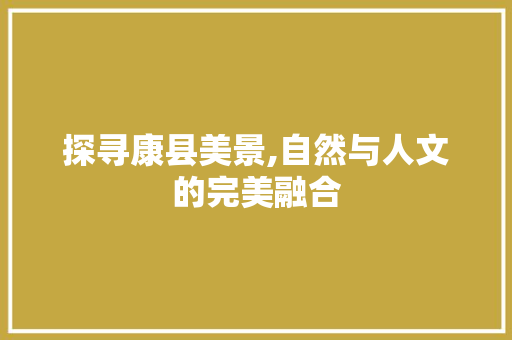 探寻康县美景,自然与人文的完美融合